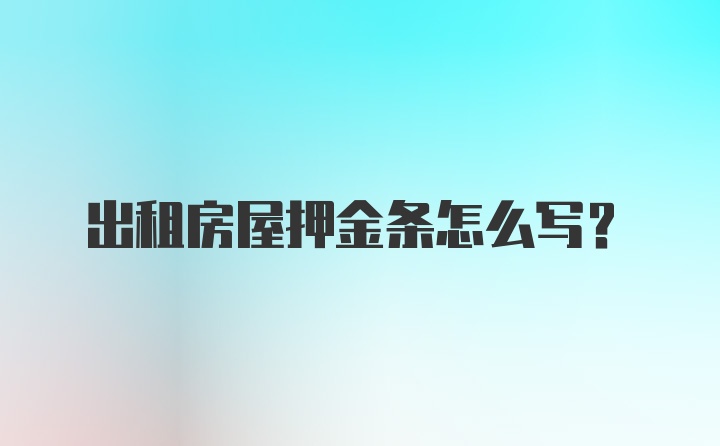 出租房屋押金条怎么写？